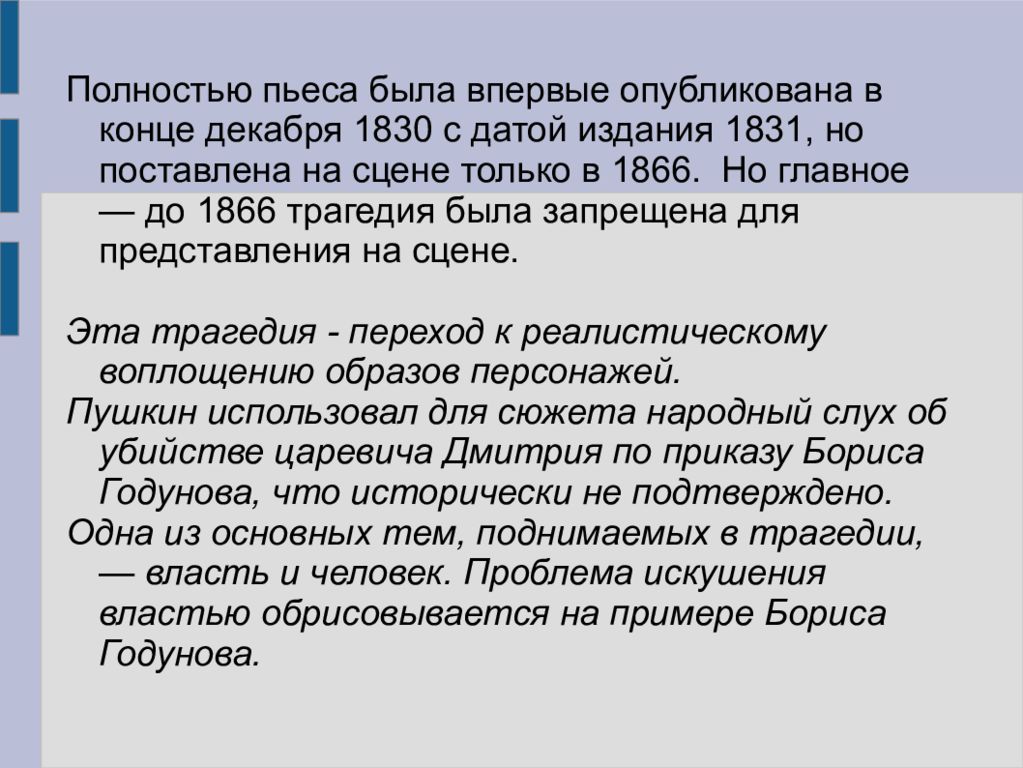 Полностью пьеса была впервые опубликована в конце декабря 1830 с датой издания 1831, но поставлена на сцене только в 1866.  Но главное — до 1866 трагедия была запрещена для представления на сцене.

Эта трагедия - переход к реалистическому воплощению образов персонажей.

Пушкин использовал для сюжета народный слух об убийстве царевича Дмитрия по приказу Бориса Годунова, что исторически не подтверждено.

Одна из основных тем, поднимаемых в трагедии, — власть и человек. Проблема искушения властью обрисовывается на примере Бориса Годунова.